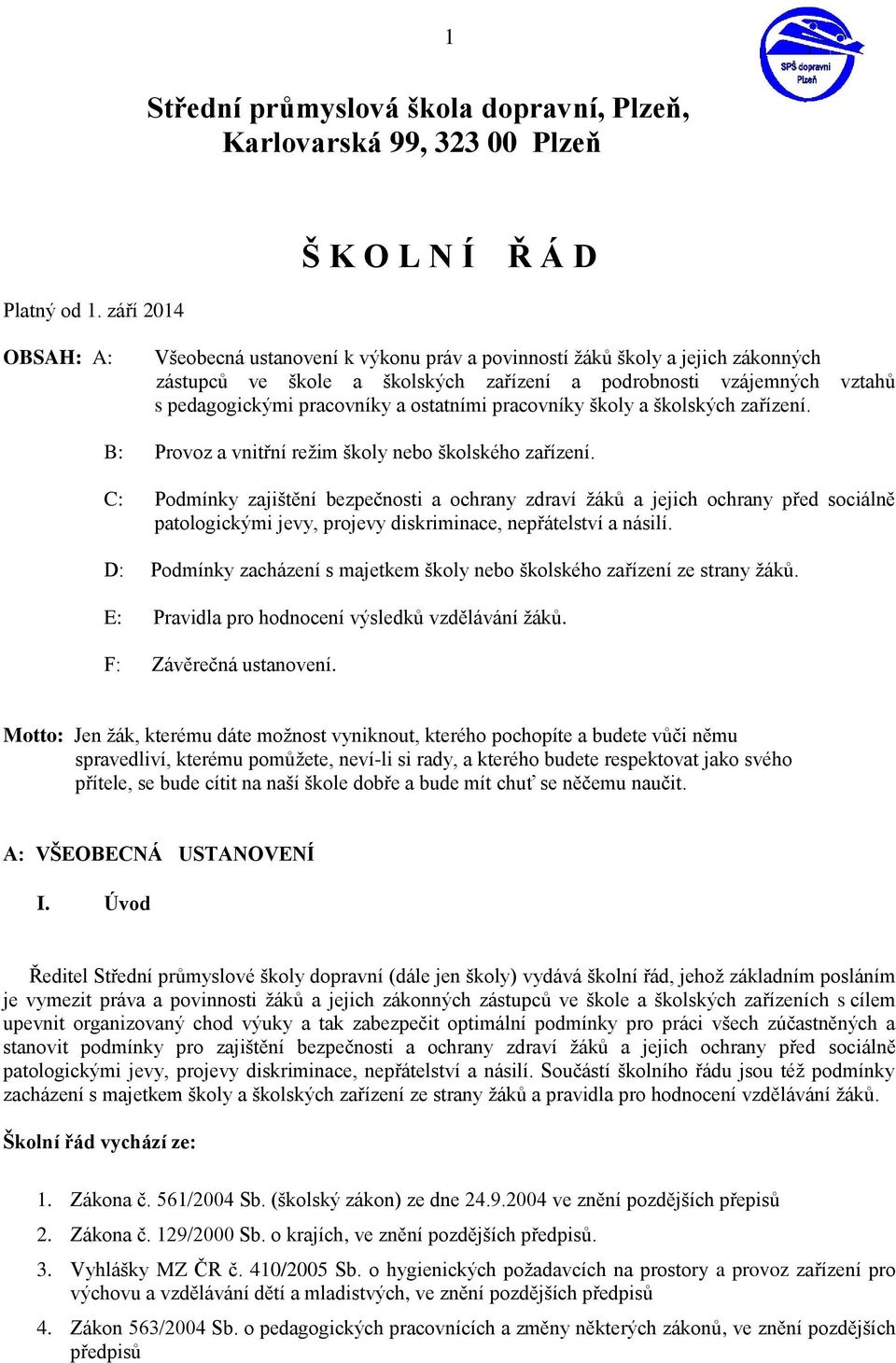 1

SPŠ dopravní Plzeň

Střední průmyslová škola dopravní, Plzeň, Karlovarská 99, 323 00 Plzeň

Š K O L N Í Ř Á D

Platný od 1. září 2014

OBSAH: A: Všeobecná ustanovení k výkonu práv a povinností žáků školy a jejich zákonných zástupců ve škole a školských zařízení a podrobnosti vzájemných vztahů s pedagogickými pracovníky a ostatními pracovníky školy a školských zařízení.

B: Provoz a vnitřní režim školy nebo školského zařízení.

C: Podmínky zajištění bezpečnosti a ochrany zdraví žáků a jejich ochrany před sociálně patologickými jevy, projevy diskriminace, nepřátelství a násilí.

D: Podmínky zacházení s majetkem školy nebo školského zařízení ze strany žáků.

E: Pravidla pro hodnocení výsledků vzdělávání žáků.

F: Závěrečná ustanovení.

Motto: Jen žák, kterému dáte možnost vyniknout, kterého pochopíte a budete vůči němu spravedliví, kterému pomůžete, neví-li si rady, a kterého budete respektovat jako svého přítele, se bude cítit na naší škole dobře a bude mít chuť se něčemu naučit.

A: VŠEOBECNÁ USTANOVENÍ

I. Úvod

Ředitel Střední průmyslové školy dopravní (dále jen školy) vydává školní řád, jehož základním posláním je vymezit práva a povinnosti žáků a jejich zákonných zástupců ve škole a školských zařízeních s cílem upevnit organizovaný chod výuky a tak zabezpečit optimální podmínky pro práci všech zúčastněných a stanovit podmínky pro zajištění bezpečnosti a ochrany zdraví žáků a jejich ochrany před sociálně patologickými jevy, projevy diskriminace, nepřátelství a násilí. Součástí školního řádu jsou též podmínky zacházení s majetkem školy a školských zařízení ze strany žáků a pravidla pro hodnocení vzdělávání žáků.

Školní řád vychází ze:

1. Zákona č. 561/2004 Sb. (školský zákon) ze dne 24.9.2004 ve znění pozdějších přepisů

2. Zákona č. 129/2000 Sb. o krajích, ve znění pozdějších předpisů.

3. Vyhlášky MZ ČR č. 410/2005 Sb. o hygienických požadavcích na prostory a provoz zařízení pro výchovu a vzdělávání dětí a mladistvých, ve znění pozdějších předpisů

4. Zákon 563/2004 Sb. o pedagogických pracovnících a změny některých zákonů, ve znění pozdějších předpisů